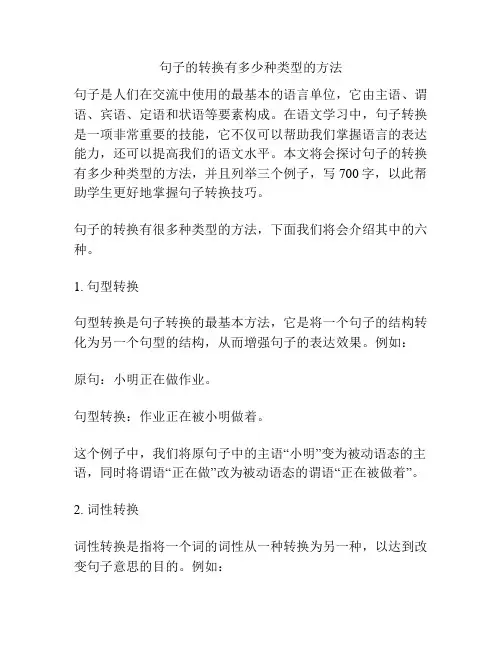 句子的转换有多少种类型的方法

句子是人们在交流中使用的最基本的语言单位，它由主语、谓语、宾语、定语和状语等要素构成。在语文学习中，句子转换是一项非常重要的技能，它不仅可以帮助我们掌握语言的表达能力，还可以提高我们的语文水平。本文将会探讨句子的转换有多少种类型的方法，并且列举三个例子，写 700 字，以此帮助学生更好地掌握句子转换技巧。

句子的转换有很多种类型的方法，下面我们将会介绍其中的六种。

1. 句型转换

句型转换是句子转换的最基本方法，它是将一个句子的结构转化为另一个句型的结构，从而增强句子的表达效果。例如：

原句：小明正在做作业。

句型转换：作业正在被小明做着。

这个例子中，我们将原句子中的主语“小明”变为被动语态的主语，同时将谓语“正在做”改为被动语态的谓语“正在被做着”。

2. 词性转换

词性转换是指将一个词的词性从一种转换为另一种，以达到改变句子意思的目的。例如：